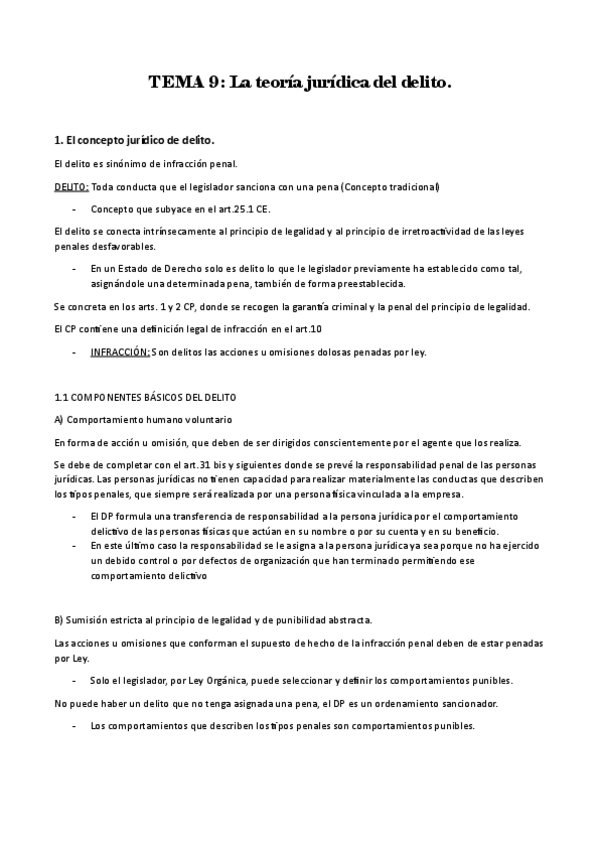 TEMA 9: La teoría jurídica del delito.

1. El concepto jurídico de delito.

El delito es sinónimo de infracción penal.

DELITO: Toda conducta que el legislador sanciona con una pena (Concepto tradicional)

- Concepto que subyace en el art.25.1 CE.

El delito se conecta intrínsecamente al principio de legalidad y al principio de irretroactividad de las leyes penales desfavorables.

- En un Estado de Derecho solo es delito lo que le legislador previamente ha establecido como tal, asignándole una determinada pena, también de forma preestablecida.

Se concreta en los arts. 1 y 2 CP, donde se recogen la garantía criminal y la penal del principio de legalidad.

El CP contiene una definición legal de infracción en el art.10

- INFRACCIÓN: Son delitos las acciones u omisiones dolosas penadas por ley.

1.1 COMPONENTES BÁSICOS DEL DELITO

A) Comportamiento humano voluntario

En forma de acción u omisión, que deben de ser dirigidos conscientemente por el agente que los realiza.

Se debe de completar con el art.31 bis y siguientes donde se prevé la responsabilidad penal de las personas jurídicas. Las personas jurídicas no tienen capacidad para realizar materialmente las conductas que describen los tipos penales, que siempre será realizada por una persona física vinculada a la empresa.

- El DP formula una transferencia de responsabilidad a la persona jurídica por el comportamiento delictivo de las personas físicas que actúan en su nombre o por su cuenta y en su beneficio.
- En este último caso la responsabilidad se le asigna a la persona jurídica ya sea porque no ha ejercido un debido control o por defectos de organización que han terminado permitiendo ese comportamiento delictivo

B) Sumisión estricta al principio de legalidad y de punibilidad abstracta.

Las acciones u omisiones que conforman el supuesto de hecho de la infracción penal deben de estar penadas por Ley.

- Solo el legislador, por Ley Orgánica, puede seleccionar y definir los comportamientos punibles.

No puede haber un delito que no tenga asignada una pena, el DP es un ordenamiento sancionador.

- Los comportamientos que describen los tipos penales son comportamientos punibles.